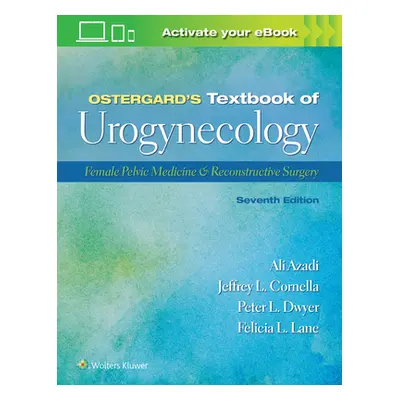 Activate your eBook

OSTERGARD'S Textbook of
Urogynecology

Female Pelvic Medicine & Reconstructive Surgery

Seventh Edition

Ali Azadi
Jeffrey L. Cornella
Peter L. Dwyer
Felicia L. Lane

Wolters Kluwer